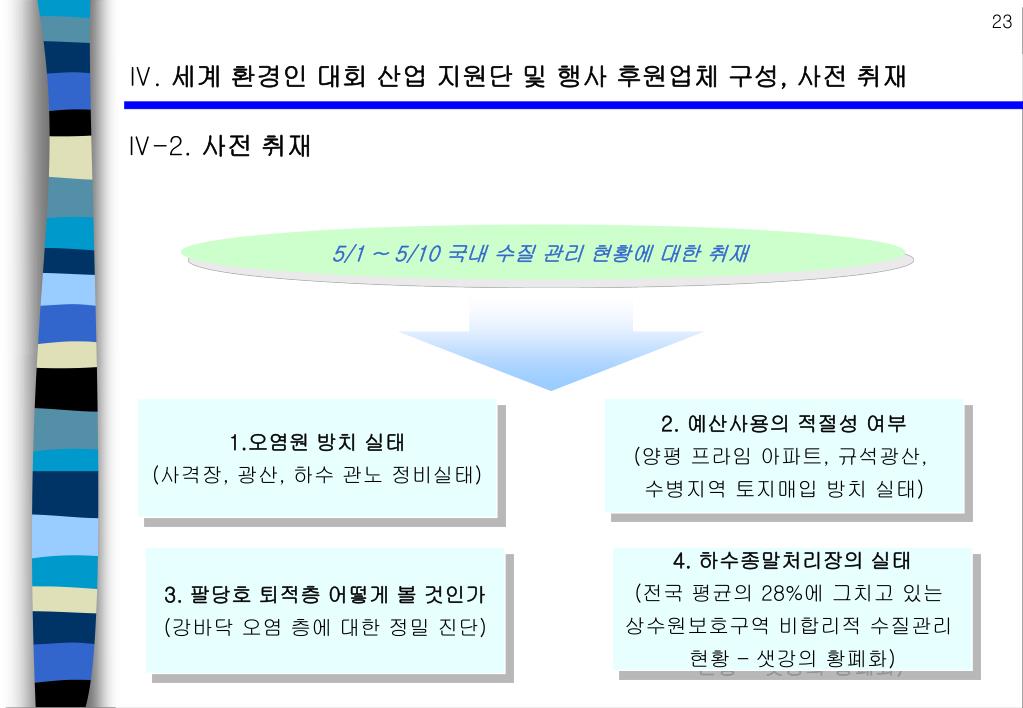 23

Ⅳ. 세계 환경인 대회 산업 지원단 및 행사 후원업체 구성, 사전 취재

Ⅳ-2. 사전 취재

5/1 ~ 5/10 국내 수질 관리 현황에 대한 취재

1.오염원 방치 실태
(사격장, 광산, 하수 관노 정비실태)

2. 예산사용의 적절성 여부
(양평 프라임 아파트, 규석광산, 수병지역 토지매입 방치 실태)

3. 팔당호 퇴적층 어떻게 볼 것인가
(강바닥 오염 층에 대한 정밀 진단)

4. 하수종말처리장의 실태
(전국 평균의 28%에 그치고 있는 상수원보호구역 비합리적 수질관리 현황 – 샛강의 황폐화)